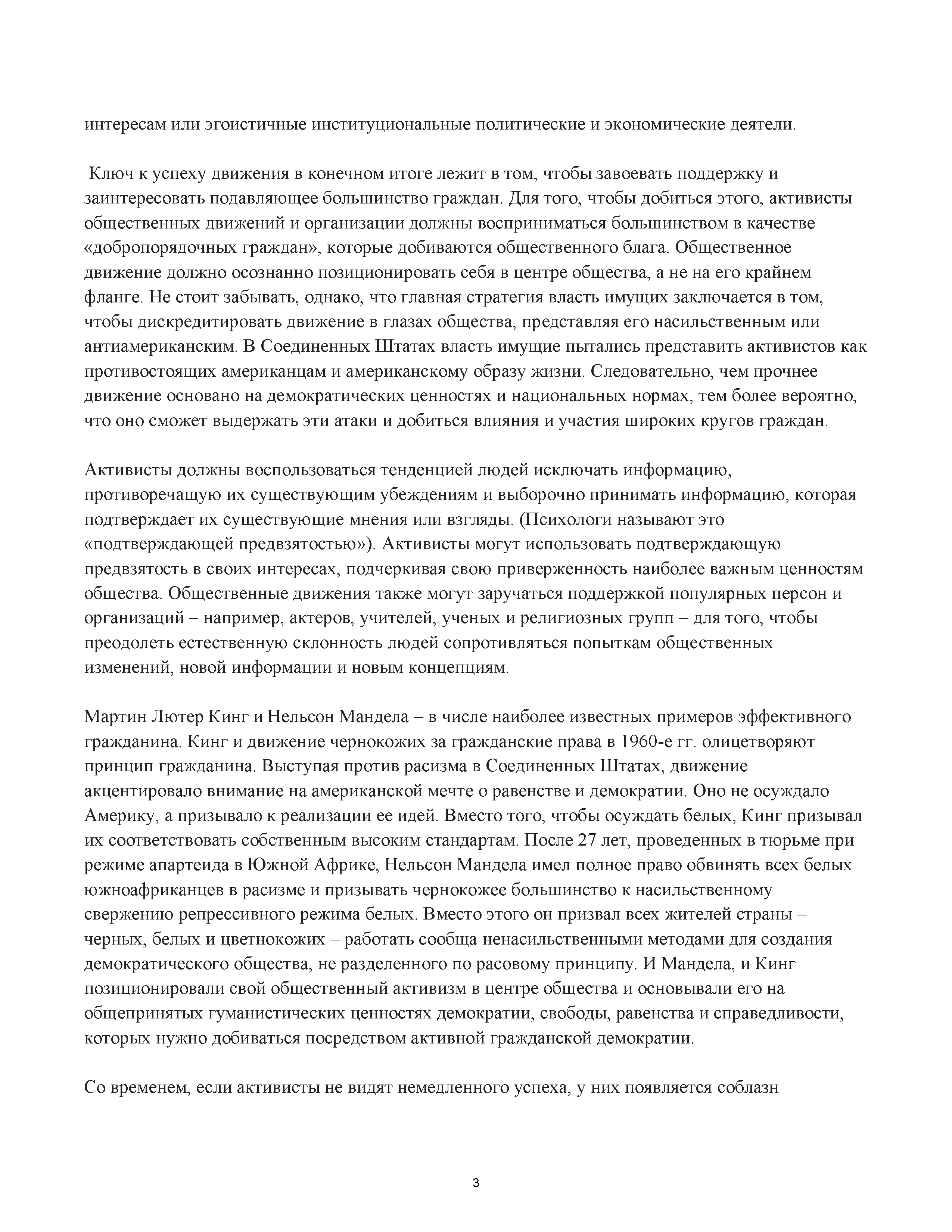 интересам или эгоистичные институциональные политические и экономические деятели.

Ключ к успеху движения в конечном итоге лежит в том, чтобы завоевать поддержку и заинтересовать подавляющее большинство граждан. Для того, чтобы добиться этого, активисты общественных движений и организации должны восприниматься большинством в качестве «добропорядочных граждан», которые добиваются общественного блага. Общественное движение должно осознанно позиционировать себя в центре общества, а не на его крайнем фланге. Не стоит забывать, однако, что главная стратегия власть имущих заключается в том, чтобы дискредитировать движение в глазах общества, представляя его насильственным или антиамериканским. В Соединенных Штатах власть имущие пытались представить активистов как противостоящих американцам и американскому образу жизни. Следовательно, чем прочнее движение основано на демократических ценностях и национальных нормах, тем более вероятно, что оно сможет выдержать эти атаки и добиться влияния и участия широких кругов граждан.

Активисты должны воспользоваться тенденцией людей исключать информацию, противоречащую их существующим убеждениям и выборочно принимать информацию, которая подтверждает их существующие мнения или взгляды. (Психологи называют это «подтверждающей предвзятостью»). Активисты могут использовать подтверждающую предвзятость в своих интересах, подчеркивая свою приверженность наиболее важным ценностям общества. Общественные движения также могут заручаться поддержкой популярных персон и организаций – например, актеров, учителей, ученых и религиозных групп – для того, чтобы преодолеть естественную склонность людей сопротивляться попыткам общественных изменений, новой информации и новым концепциям.

Мартин Лютер Кинг и Нельсон Мандела – в числе наиболее известных примеров эффективного гражданина. Кинг и движение чернокожих за гражданские права в 1960-е гг. олицетворяют принцип гражданина. Выступая против расизма в Соединенных Штатах, движение акцентировало внимание на американской мечте о равенстве и демократии. Оно не осуждало Америку, а призывало к реализации ее идей. Вместо того, чтобы осуждать белых, Кинг призывал их соответствовать собственным высоким стандартам. После 27 лет, проведенных в тюрьме при режиме апартеида в Южной Африке, Нельсон Мандела имел полное право обвинять всех белых южноафриканцев в расизме и призывать чернокожее большинство к насильственному свержению репрессивного режима белых. Вместо этого он призвал всех жителей страны – черных, белых и цветнокожих – работать сообща ненасильственными методами для создания демократического общества, не разделенного по расовому принципу. И Мандела, и Кинг позиционировали свой общественный активизм в центре общества и основывали его на общепринятых гуманистических ценностях демократии, свободы, равенства и справедливости, которых нужно добиваться посредством активной гражданской демократии.

Со временем, если активисты не видят немедленного успеха, у них появляется соблазн

3